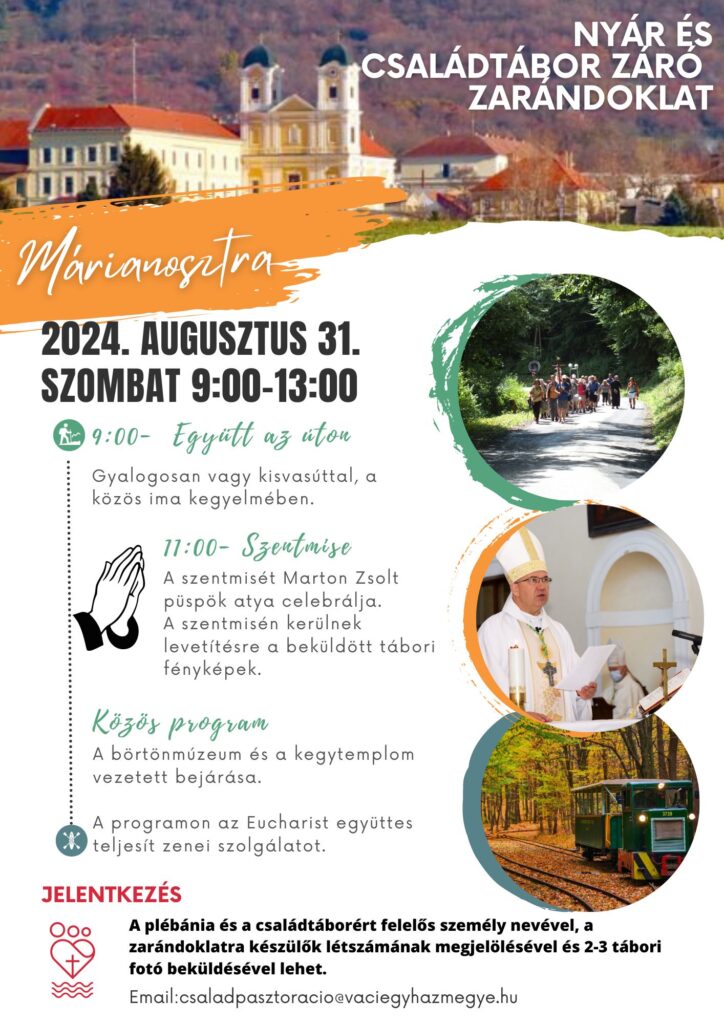 NYÁR ÉS CSALÁDTÁBOR ZÁRÓ ZARÁNDOKLAT

Márianosztra

2024. AUGUSZTUS 31.
SZOMBAT 9:00-13:00

9:00- Együtt az úton

Gyalogosan vagy kisvasúttal, a közös ima kegyelmében.

11:00- Szentmise

A szentmisét Marton Zsolt püspök atya celebrálja. A szentmisén kerülnek levetítésre a beküldött tábori fényképek.

Közös program

A börtönmúzeum és a kegytemplom vezetett bejárása.

A programon az Eucharist együttes teljesít zenei szolgálatot.

JELENTKEZÉS

A plébánia és a családtáborért felelős személy nevével, a zarándoklatra készülők létszámának megjelölésével és 2-3 tábori fotó beküldésével lehet.

Email:csaladpasztoracio@vaciegyhazmegye.hu